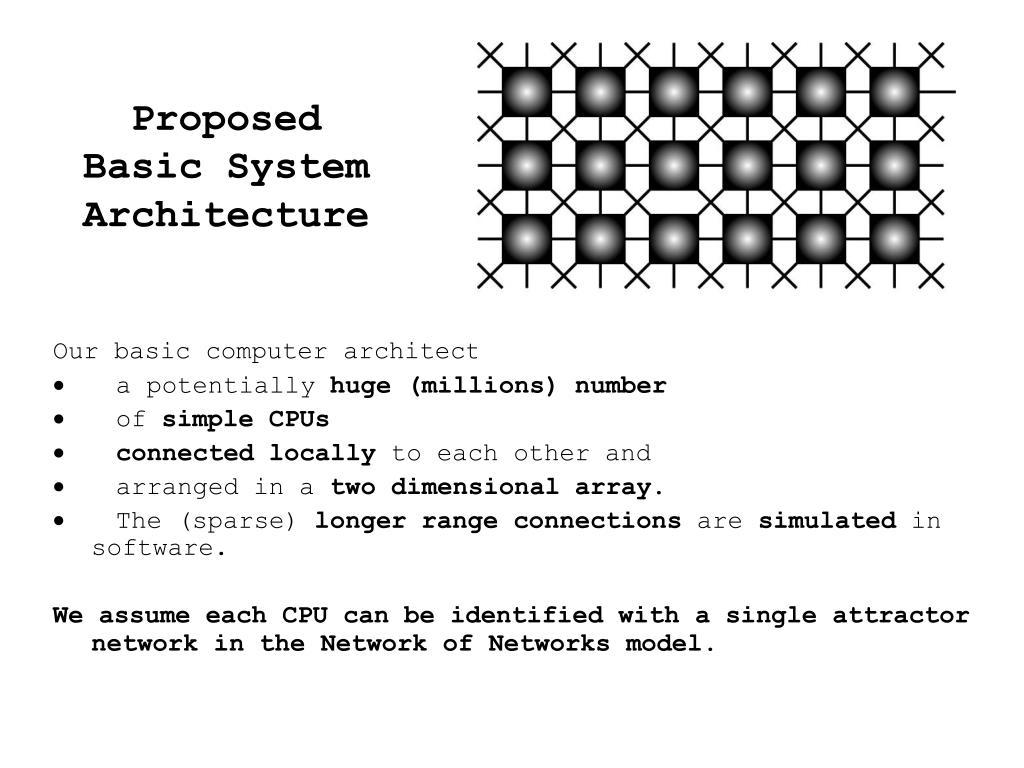 Proposed
Basic System
Architecture

Our basic computer architect
• a potentially huge (millions) number
• of simple CPUs
• connected locally to each other and
• arranged in a two dimensional array.
• The (sparse) longer range connections are simulated in software.

We assume each CPU can be identified with a single attractor network in the Network of Networks model.